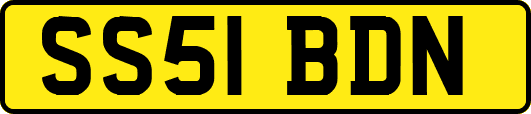 SS51 BDN